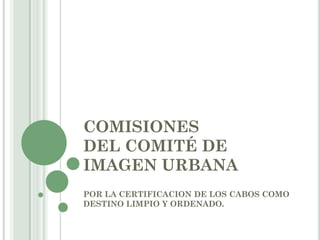 COMISIONES DEL COMITÉ DE IMAGEN URBANA

POR LA CERTIFICACION DE LOS CABOS COMO DESTINO LIMPIO Y ORDENADO.